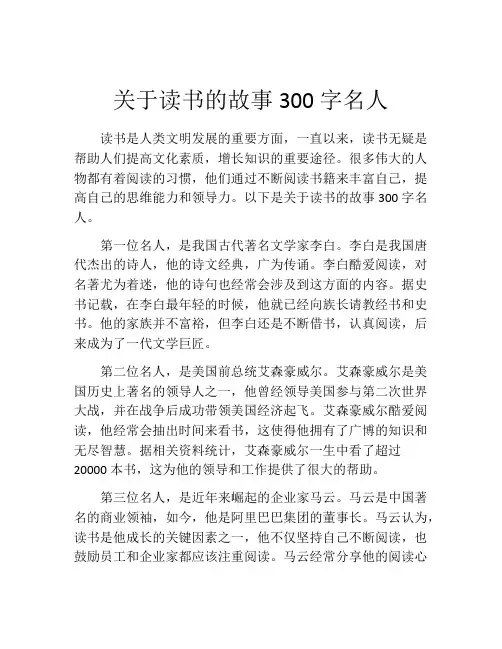 关于读书的故事 300 字名人

读书是人类文明发展的重要方面，一直以来，读书无疑是帮助人们提高文化素质，增长知识的重要途径。很多伟大的人物都有着阅读的习惯，他们通过不断阅读书籍来丰富自己，提高自己的思维能力和领导力。以下是关于读书的故事 300 字名人。

第一位名人，是我国古代著名文学家李白。李白是我国唐代杰出的诗人，他的诗文经典，广为传诵。李白酷爱阅读，对名著尤为着迷，他的诗句也经常会涉及到这方面的内容。据史书记载，在李白最年轻的时候，他就已经向族长请教经书和史书。他的家族并不富裕，但李白还是不断借书，认真阅读，后来成为了一代文学巨匠。

第二位名人，是美国前总统艾森豪威尔。艾森豪威尔是美国历史上著名的领导人之一，他曾经领导美国参与第二次世界大战，并在战争后成功带领美国经济起飞。艾森豪威尔酷爱阅读，他经常会抽出时间来看书，这使得他拥有了广博的知识和无尽智慧。据相关资料统计，艾森豪威尔一生中看了超过 20000 本书，这为他的领导和工作提供了很大的帮助。

第三位名人，是近年来崛起的企业家马云。马云是中国著名的商业领袖，如今，他是阿里巴巴集团的董事长。马云认为，读书是他成长的关键因素之一，他不仅坚持自己不断阅读，也鼓励员工和企业家都应该注重阅读。马云经常分享他的阅读心